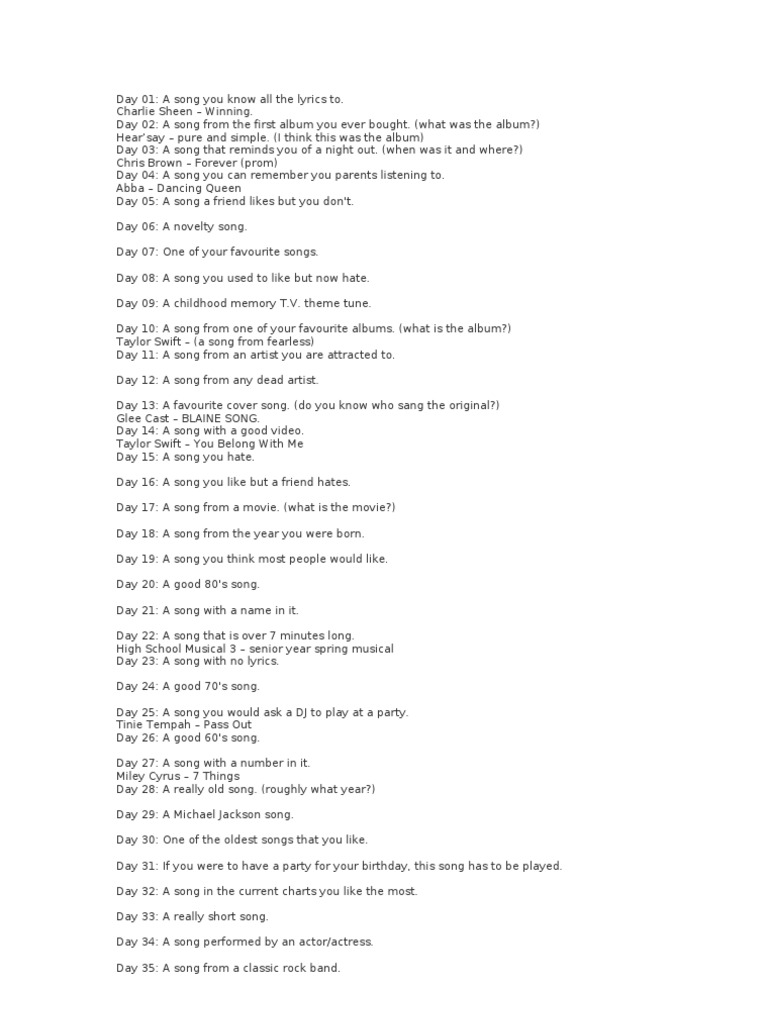 Day 01: A song you know all the lyrics to.
Charlie Sheen – Winning.
Day 02: A song from the first album you ever bought. (what was the album?)
Hear'say – pure and simple. (I think this was the album)
Day 03: A song that reminds you of a night out. (when was it and where?)
Chris Brown – Forever (prom)
Day 04: A song you can remember you parents listening to.
Abba – Dancing Queen
Day 05: A song a friend likes but you don't.

Day 06: A novelty song.

Day 07: One of your favourite songs.

Day 08: A song you used to like but now hate.

Day 09: A childhood memory T.V. theme tune.

Day 10: A song from one of your favourite albums. (what is the album?)
Taylor Swift – (a song from fearless)
Day 11: A song from an artist you are attracted to.

Day 12: A song from any dead artist.

Day 13: A favourite cover song. (do you know who sang the original?)
Glee Cast – BLAINE SONG.
Day 14: A song with a good video.
Taylor Swift – You Belong With Me
Day 15: A song you hate.

Day 16: A song you like but a friend hates.

Day 17: A song from a movie. (what is the movie?)

Day 18: A song from the year you were born.

Day 19: A song you think most people would like.

Day 20: A good 80's song.

Day 21: A song with a name in it.

Day 22: A song that is over 7 minutes long.
High School Musical 3 – senior year spring musical
Day 23: A song with no lyrics.

Day 24: A good 70's song.

Day 25: A song you would ask a DJ to play at a party.
Tinie Tempah – Pass Out
Day 26: A good 60's song.

Day 27: A song with a number in it.
Miley Cyrus – 7 Things
Day 28: A really old song. (roughly what year?)

Day 29: A Michael Jackson song.

Day 30: One of the oldest songs that you like.

Day 31: If you were to have a party for your birthday, this song has to be played.

Day 32: A song in the current charts you like the most.

Day 33: A really short song.

Day 34: A song performed by an actor/actress.

Day 35: A song from a classic rock band.